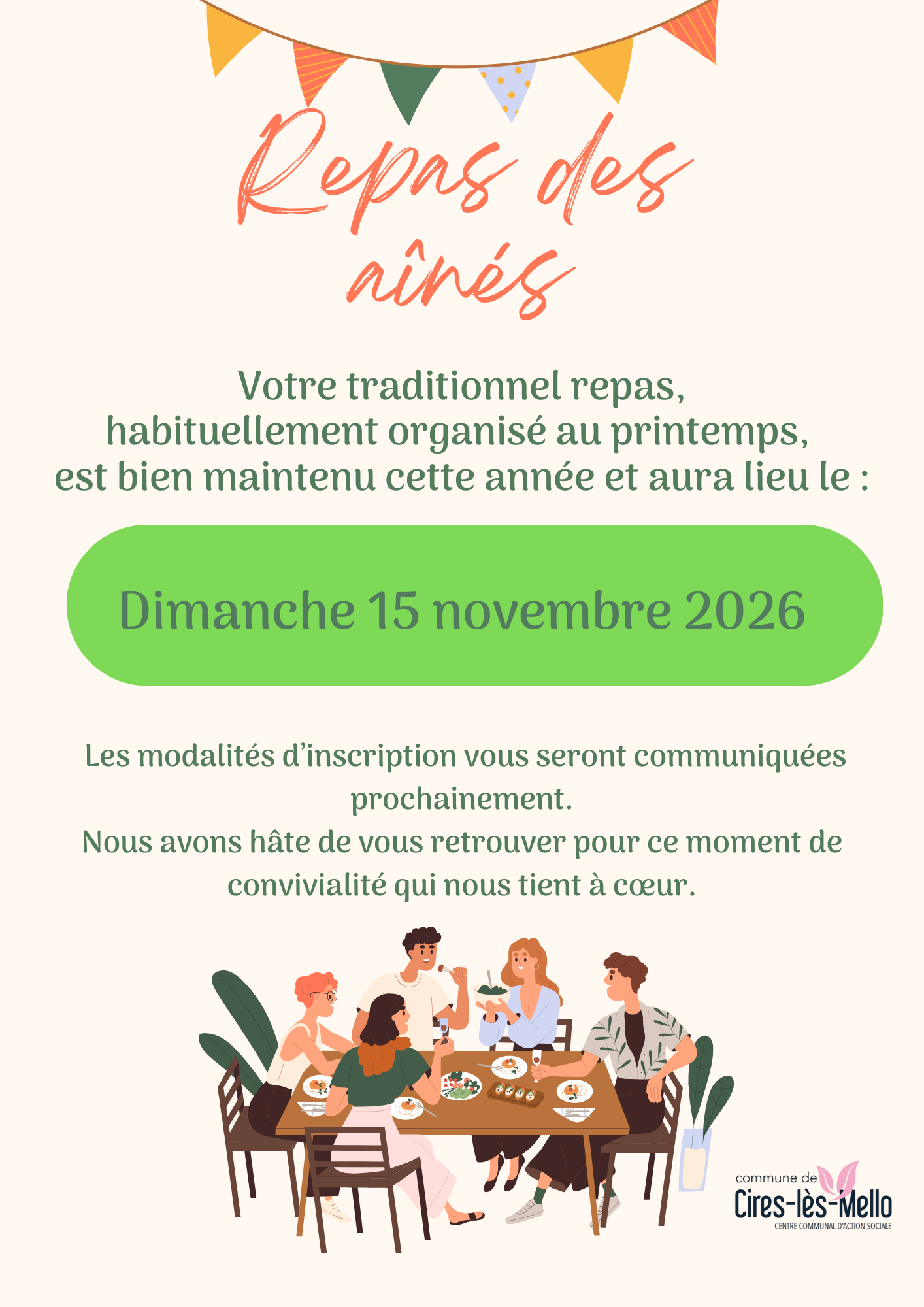 Repas des aînés

Votre traditionnel repas, habituellement organisé au printemps, est bien maintenu cette année et aura lieu le :

Dimanche 15 novembre 2026

Les modalités d'inscription vous seront communiquées prochainement.
Nous avons hâte de vous retrouver pour ce moment de convivialité qui nous tient à cœur.

commune de
Cires-lès-Mello
CENTRE COMMUNAL D'ACTION SOCIALE